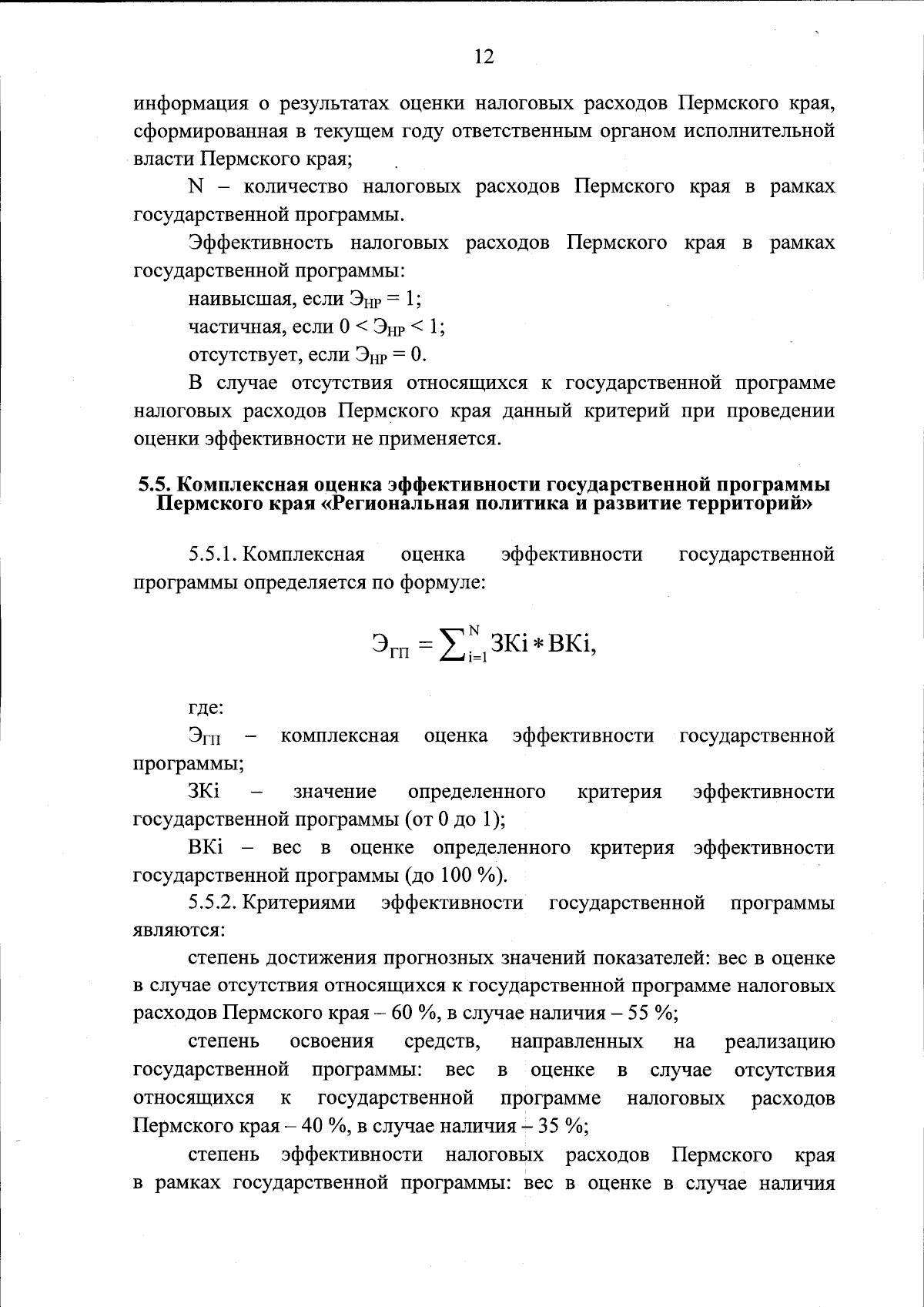 12

информация о результатах оценки налоговых расходов Пермского края, сформированная в текущем году ответственным органом исполнительной власти Пермского края;

N – количество налоговых расходов Пермского края в рамках государственной программы.

Эффективность налоговых расходов Пермского края в рамках государственной программы:

наивысшая, если $Э_{НР} = 1$;

частичная, если $0 < Э_{НР} < 1$;

отсутствует, если $Э_{НР} = 0$.

В случае отсутствия относящихся к государственной программе налоговых расходов Пермского края данный критерий при проведении оценки эффективности не применяется.

5.5. Комплексная оценка эффективности государственной программы Пермского края «Региональная политика и развитие территорий»

5.5.1. Комплексная оценка эффективности государственной программы определяется по формуле:

$Э_{ГП} = \sum_{i=1}^{N} ЗКi * ВКi,$

где:

$Э_{ГП}$ – комплексная оценка эффективности государственной программы;

ЗКi – значение определенного критерия эффективности государственной программы (от 0 до 1);

ВКi – вес в оценке определенного критерия эффективности государственной программы (до 100 %).

5.5.2. Критериями эффективности государственной программы являются:

степень достижения прогнозных значений показателей: вес в оценке в случае отсутствия относящихся к государственной программе налоговых расходов Пермского края – 60 %, в случае наличия – 55 %;

степень освоения средств, направленных на реализацию государственной программы: вес в оценке в случае отсутствия относящихся к государственной программе налоговых расходов Пермского края – 40 %, в случае наличия – 35 %;

степень эффективности налоговых расходов Пермского края в рамках государственной программы: вес в оценке в случае наличия